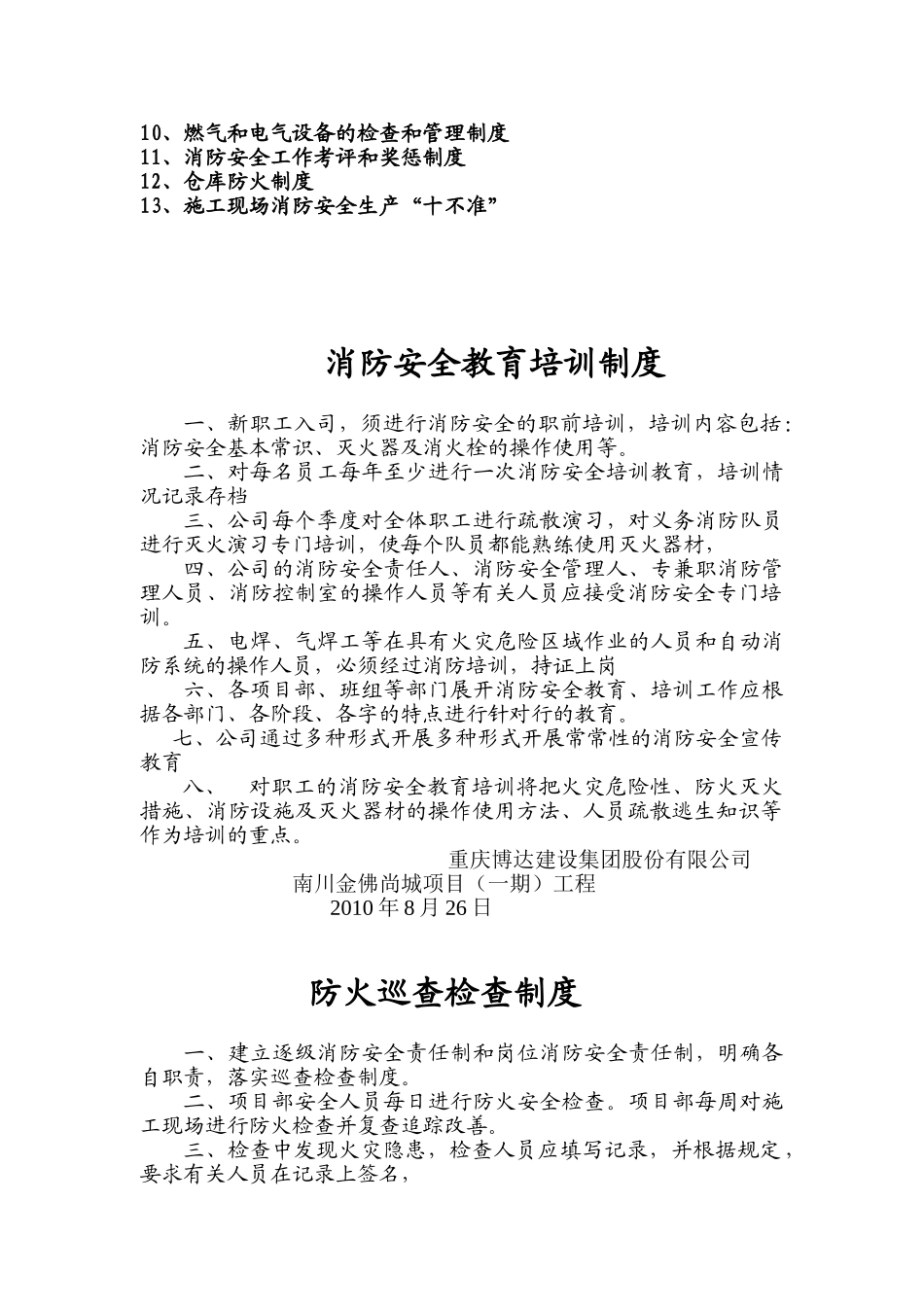 10、燃气和电气设备的检查和管理制度
11、消防安全工作考评和奖惩制度
12、仓库防火制度
13、施工现场消防安全生产“十不准”

消防安全教育培训制度

一、新职工入司，须进行消防安全的职前培训，培训内容包括：消防安全基本常识、灭火器及消火栓的操作使用等。

二、对每名员工每年至少进行一次消防安全培训教育，培训情况记录存档

三、公司每个季度对全体职工进行疏散演习，对义务消防队员进行灭火演习专门培训，使每个队员都能熟练使用灭火器材，

四、公司的消防安全责任人、消防安全管理人、专兼职消防管理人员、消防控制室的操作人员等有关人员应接受消防安全专门培训。

五、电焊、气焊工等在具有火灾危险区域作业的人员和自动消防系统的操作人员，必须经过消防培训，持证上岗

六、各项目部、班组等部门展开消防安全教育、培训工作应根据各部门、各阶段、各字的特点进行针对行的教育。

七、公司通过多种形式开展多种形式开展常常性的消防安全宣传教育

八、 对职工的消防安全教育培训将把火灾危险性、防火灭火措施、消防设施及灭火器材的操作使用方法、人员疏散逃生知识等作为培训的重点。

重庆博达建设集团股份有限公司
南川金佛尚城项目（一期）工程
2010 年 8 月 26 日

防火巡查检查制度

一、建立逐级消防安全责任制和岗位消防安全责任制，明确各自职责，落实巡查检查制度。

二、项目部安全人员每日进行防火安全检查。项目部每周对施工现场进行防火检查并复查追踪改善。

三、检查中发现火灾隐患，检查人员应填写记录，并根据规定，要求有关人员在记录上签名，